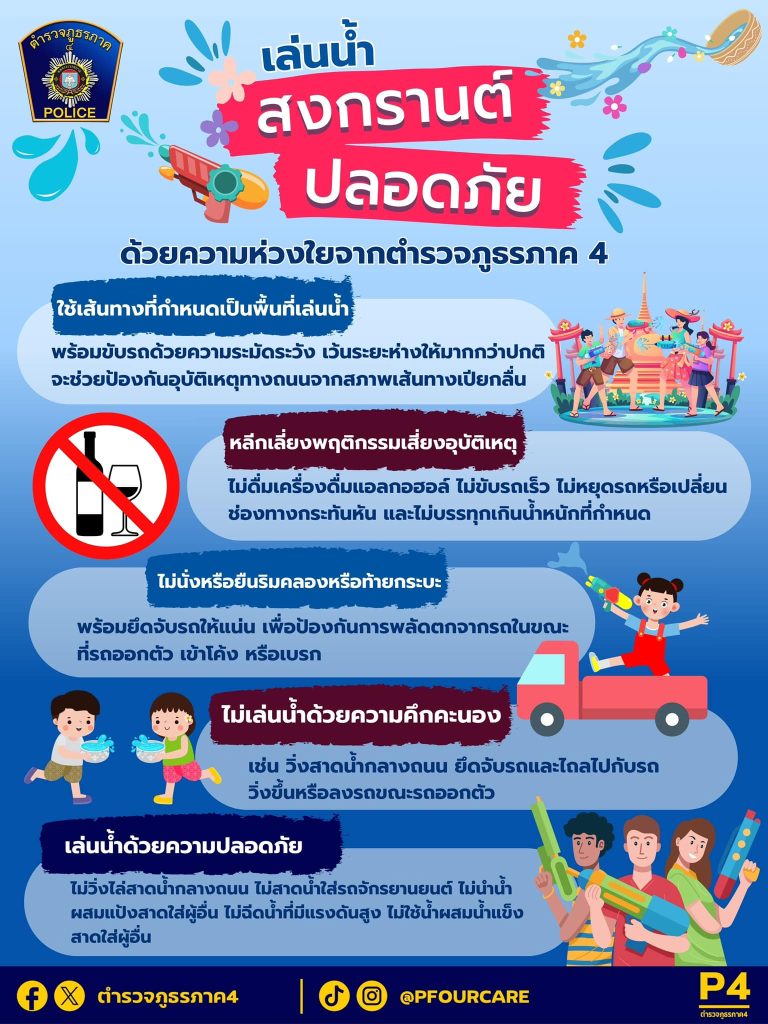 ตำรวจภูธรภาค ๔
POLICE

เล่นน้ำ
สงกรานต์
ปลอดภัย

ด้วยความห่วงใยจากตำรวจภูธรภาค 4

ใช้เส้นทางที่กำหนดเป็นพื้นที่เล่นน้ำ

พร้อมขับรถด้วยความระมัดระวัง เว้นระยะห่างให้มากกว่าปกติ จะช่วยป้องกันอุบัติเหตุทางถนนจากสภาพเส้นทางเปียกลื่น

หลีกเลี่ยงพฤติกรรมเสี่ยงอุบัติเหตุ

ไม่ดื่มเครื่องดื่มแอลกอฮอล์ ไม่ขับรถเร็ว ไม่หยุดรถหรือเปลี่ยนช่องทางกระทันหัน และไม่บรรทุกเกินน้ำหนักที่กำหนด

ไม่นั่งหรือยืนริมคลองหรือท้ายกระบะ

พร้อมยึดจับรถให้แน่น เพื่อป้องกันการพลัดตกจากรถในขณะที่รถออกตัว เข้าโค้ง หรือเบรก

ไม่เล่นน้ำด้วยความคึกคะนอง

เช่น วิ่งสาดน้ำกลางถนน ยึดจับรถและไถลไปกับรถ วิ่งขึ้นหรือลงรถขณะรถออกตัว

เล่นน้ำด้วยความปลอดภัย

ไม่วิ่งไล่สาดน้ำกลางถนน ไม่สาดน้ำใส่รถจักรยานยนต์ ไม่นำน้ำผสมแป้งสาดใส่ผู้อื่น ไม่ฉีดน้ำที่มีแรงดันสูง ไม่ใช้น้ำผสมน้ำแข็งสาดใส่ผู้อื่น

ตำรวจภูธรภาค4
@PFOURCARE
P4
ตำรวจภูธรภาค4